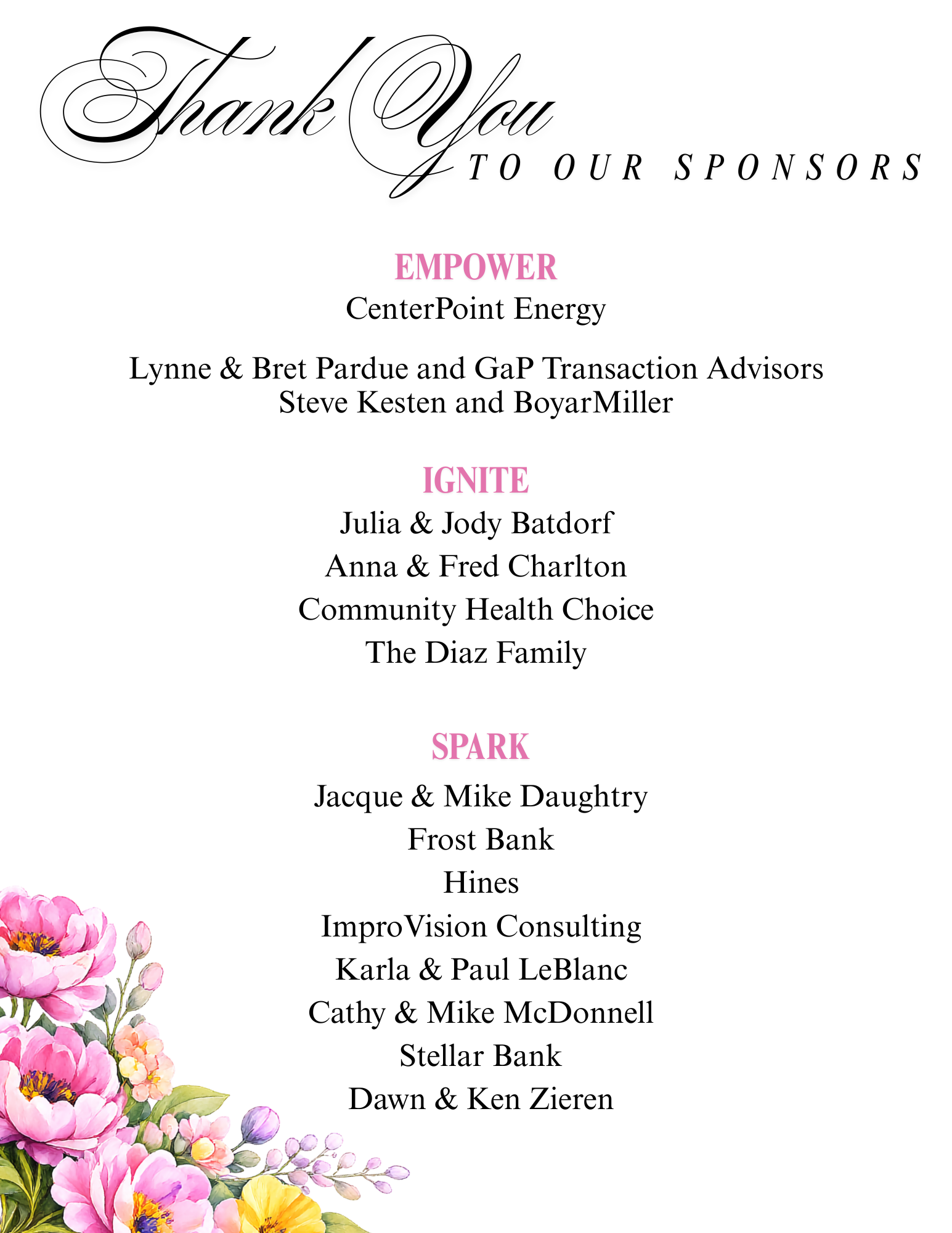 Thank You TO OUR SPONSORS

EMPOWER
CenterPoint Energy

Lynne & Bret Pardue and GaP Transaction Advisors
Steve Kesten and BoyarMiller

IGNITE
Julia & Jody Batdorf
Anna & Fred Charlton
Community Health Choice
The Diaz Family

SPARK
Jacque & Mike Daughtry
Frost Bank
Hines
ImproVision Consulting
Karla & Paul LeBlanc
Cathy & Mike McDonnell
Stellar Bank
Dawn & Ken Zieren